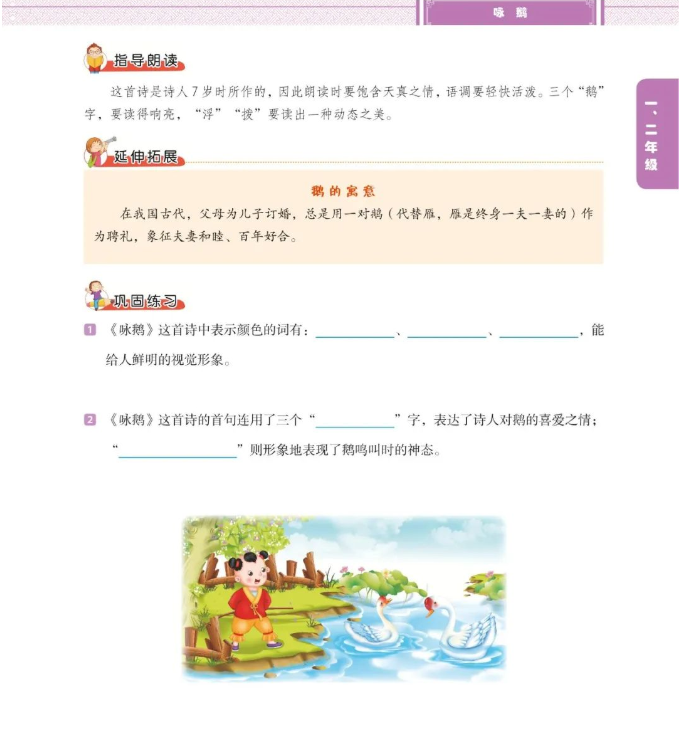 咏鹅

一、二年级

指导朗读

这首诗是诗人7岁时所作的，因此朗读时要饱含天真之情，语调要轻快活泼。三个“鹅”字，要读得响亮，“浮”“拨”要读出一种动态之美。

延伸拓展

鹅的寓意

在我国古代，父母为儿子订婚，总是用一对鹅（代替雁，雁是终身一夫一妻的）作为聘礼，象征夫妻和睦、百年好合。

巩固练习

1 《咏鹅》这首诗中表示颜色的词有：__________、__________、__________，能给人鲜明的视觉形象。

2 《咏鹅》这首诗的首句连用了三个“__________”字，表达了诗人对鹅的喜爱之情；“______________”则形象地表现了鹅鸣叫时的神态。